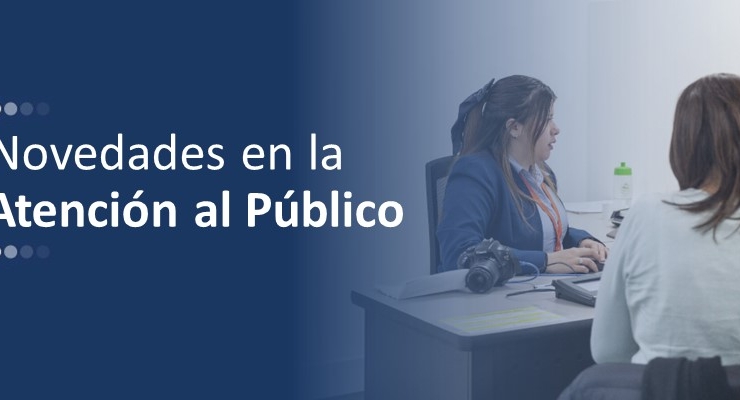 Novedades en la
Atención al Público